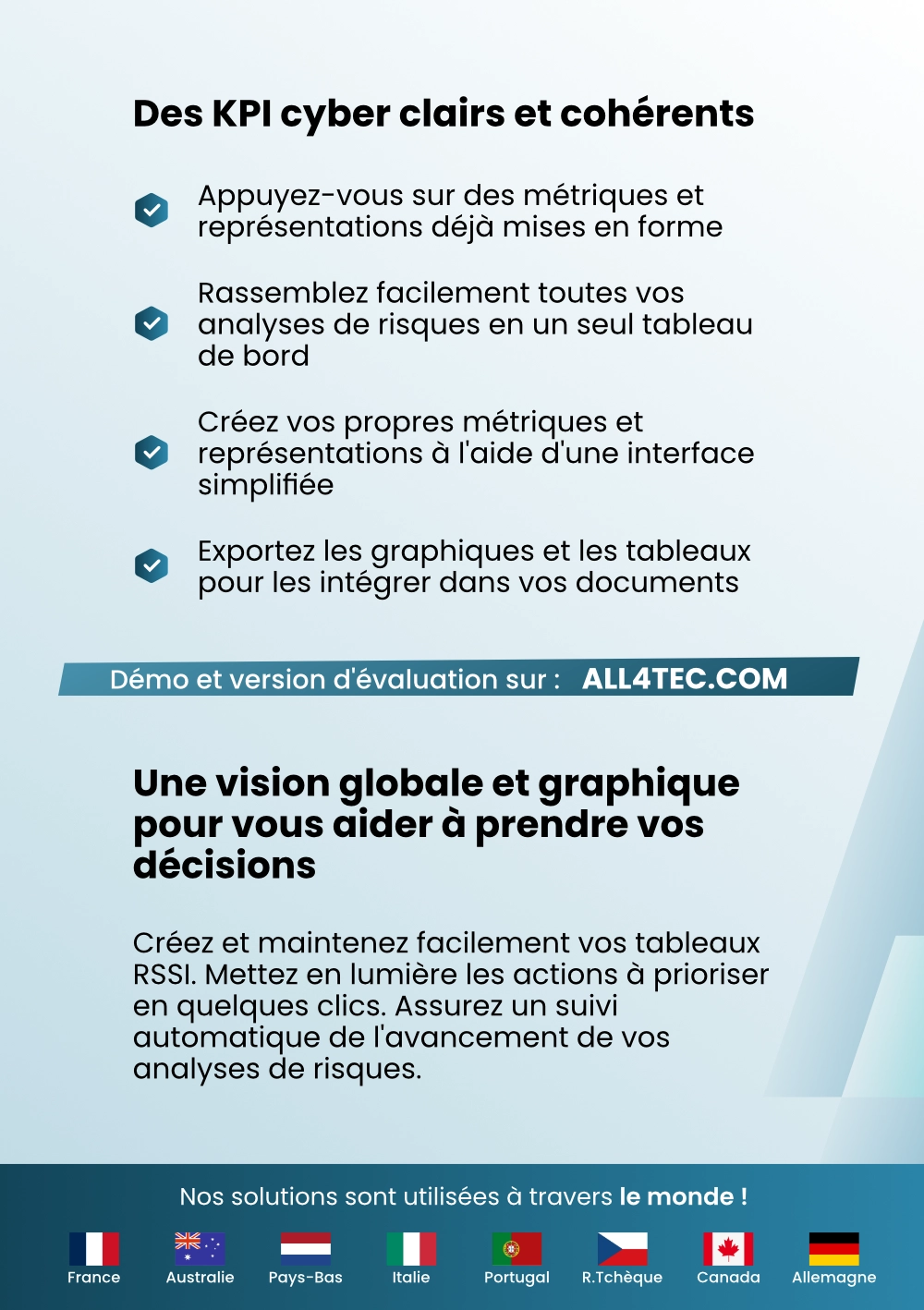 Des KPI cyber clairs et cohérents

Appuyez-vous sur des métriques et représentations déjà mises en forme

Rassemblez facilement toutes vos analyses de risques en un seul tableau de bord

Créez vos propres métriques et représentations à l'aide d'une interface simplifiée

Exportez les graphiques et les tableaux pour les intégrer dans vos documents

Démo et version d'évaluation sur : ALL4TEC.COM

Une vision globale et graphique pour vous aider à prendre vos décisions

Créez et maintenez facilement vos tableaux RSSI. Mettez en lumière les actions à prioriser en quelques clics. Assurez un suivi automatique de l'avancement de vos analyses de risques.

Nos solutions sont utilisées à travers le monde !

France Australie Pays-Bas Italie Portugal R.Tchèque Canada Allemagne